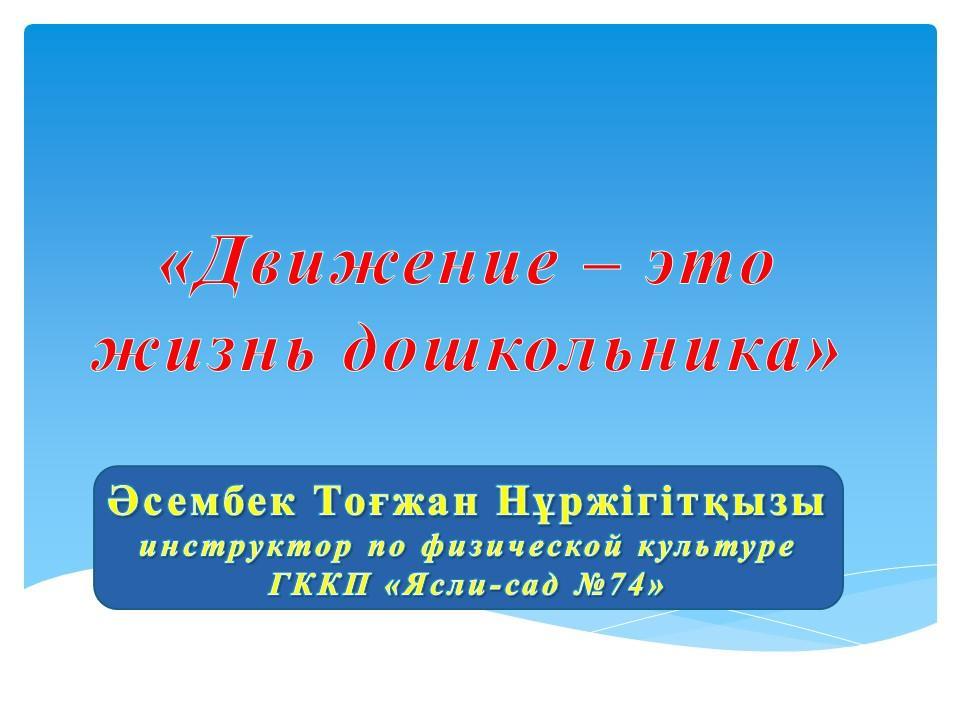 «Движение – это жизнь дошкольника»

Әсембек Тоғжан Нұржігітқызы
инструктор по физической культуре
ГККП «Ясли-сад №74»